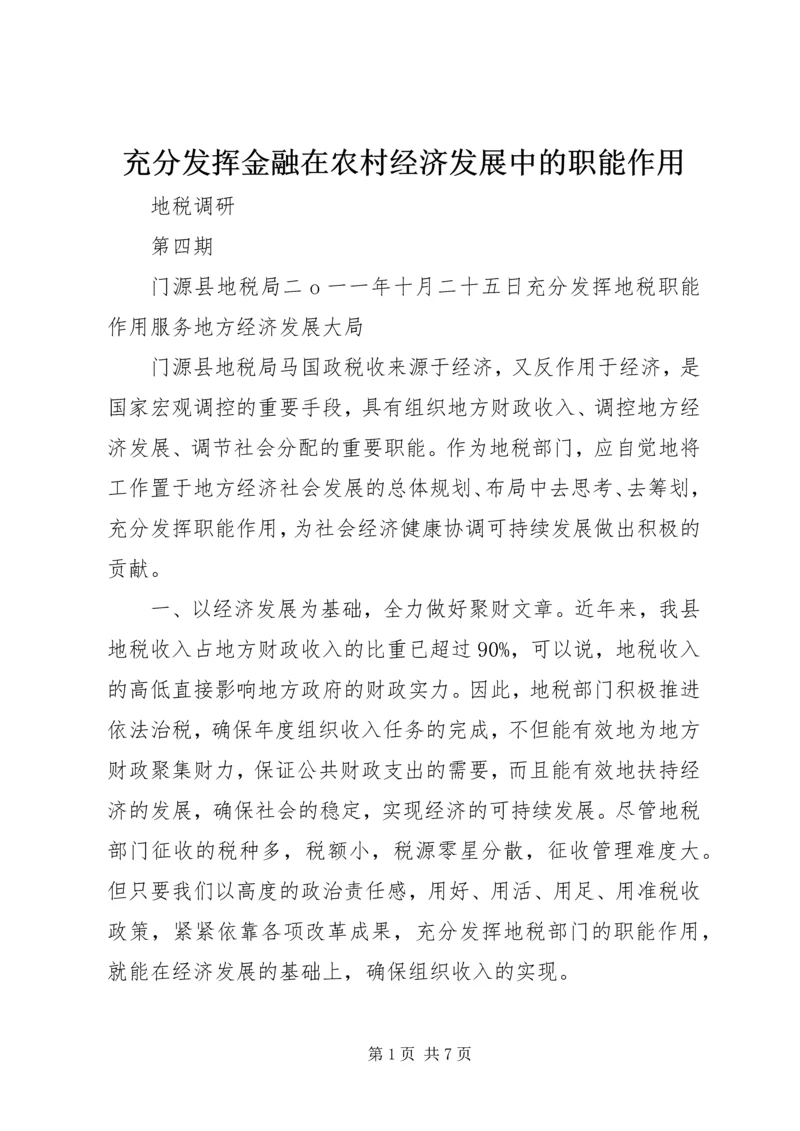 充分发挥金融在农村经济发展中的职能作用

地税调研

第四期

门源县地税局二o一一年十月二十五日充分发挥地税职能作用服务地方经济发展大局

门源县地税局马国政税收来源于经济，又反作用于经济，是国家宏观调控的重要手段，具有组织地方财政收入、调控地方经济发展、调节社会分配的重要职能。作为地税部门，应自觉地将工作置于地方经济社会发展的总体规划、布局中去思考、去筹划，充分发挥职能作用，为社会经济健康协调可持续发展做出积极的贡献。

一、以经济发展为基础，全力做好聚财文章。近年来，我县地税收入占地方财政收入的比重已超过90%，可以说，地税收入的高低直接影响地方政府的财政实力。因此，地税部门积极推进依法治税，确保年度组织收入任务的完成，不但能有效地为地方财政聚集财力，保证公共财政支出的需要，而且能有效地扶持经济的发展，确保社会的稳定，实现经济的可持续发展。尽管地税部门征收的税种多，税额小，税源零星分散，征收管理难度大。但只要我们以高度的政治责任感，用好、用活、用足、用准税收政策，紧紧依靠各项改革成果，充分发挥地税部门的职能作用，就能在经济发展的基础上，确保组织收入的实现。

第1页 共7页